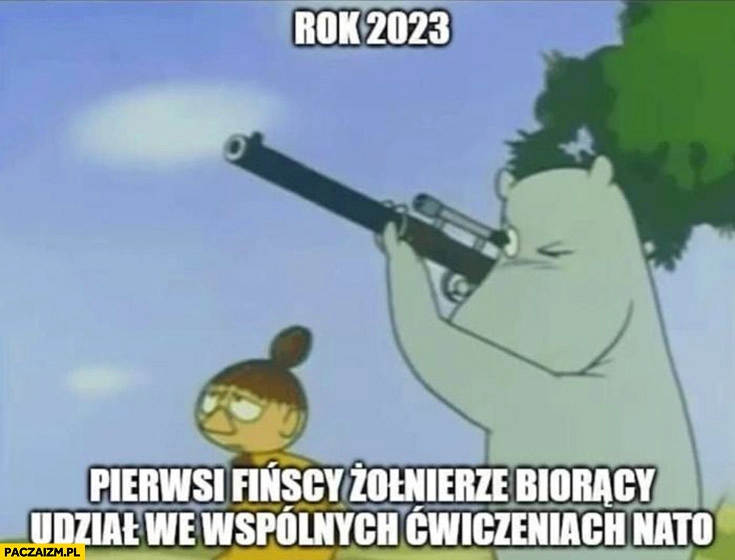 ROK 2023

PIERWSI FIŃSCY ŻOŁNIERZE BIORĄCY UDZIAŁ WE WSPÓLNYCH ĆWICZENIACH NATO

PACZAIZM.PL